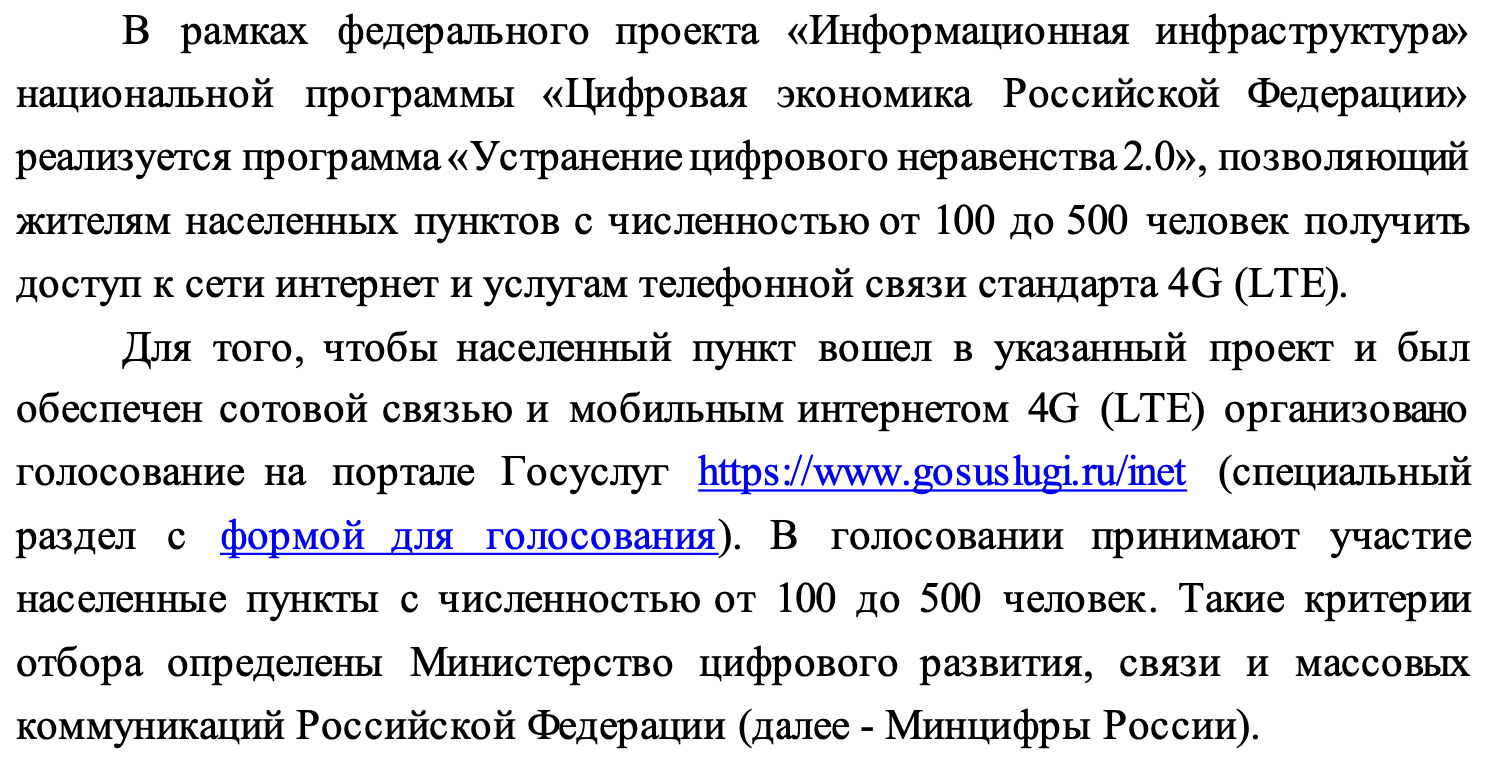 В рамках федерального проекта «Информационная инфраструктура» национальной программы «Цифровая экономика Российской Федерации» реализуется программа «Устранение цифрового неравенства 2.0», позволяющий жителям населенных пунктов с численностью от 100 до 500 человек получить доступ к сети интернет и услугам телефонной связи стандарта 4G (LTE).

Для того, чтобы населенный пункт вошел в указанный проект и был обеспечен сотовой связью и мобильным интернетом 4G (LTE) организовано голосование на портале Госуслуг https://www.gosuslugi.ru/inet (специальный раздел с формой для голосования). В голосовании принимают участие населенные пункты с численностью от 100 до 500 человек. Такие критерии отбора определены Министерство цифрового развития, связи и массовых коммуникаций Российской Федерации (далее - Минцифры России).